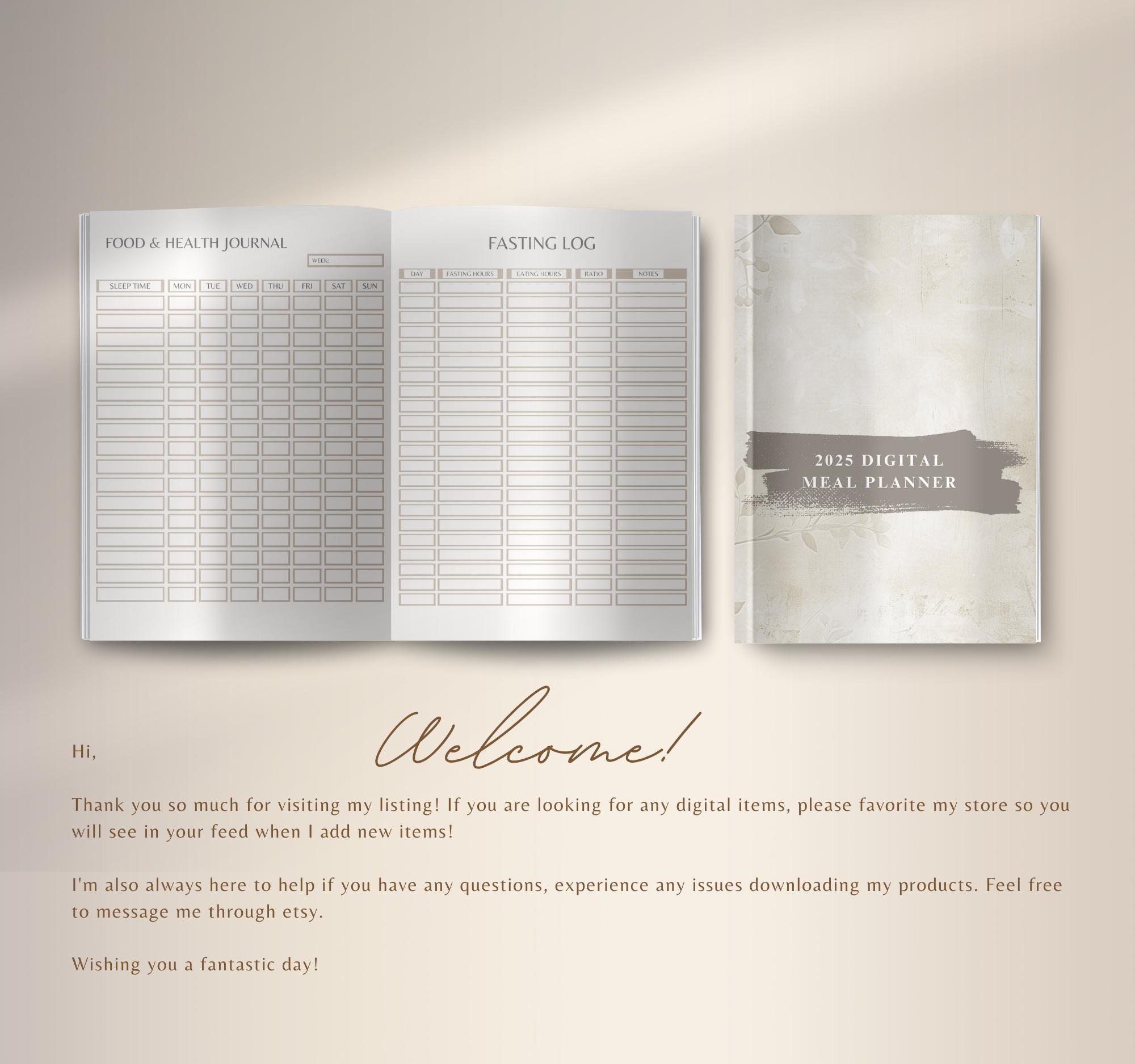 FOOD & HEALTH JOURNAL

WEEK:

| SLEEP TIME | MON | TUE | WED | THU | FRI | SAT | SUN |
|---|---|---|---|---|---|---|---|

FASTING LOG

| DAY | FASTING HOURS | EATING HOURS | RATIO | NOTES |
|---|---|---|---|---|

2025 DIGITAL MEAL PLANNER

Welcome!

Hi,

Thank you so much for visiting my listing! If you are looking for any digital items, please favorite my store so you will see in your feed when I add new items!

I'm also always here to help if you have any questions, experience any issues downloading my products. Feel free to message me through etsy.

Wishing you a fantastic day!